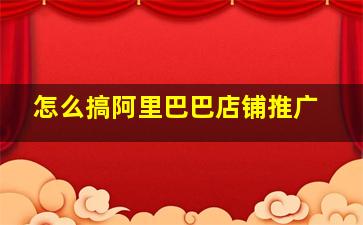 怎么搞阿里巴巴店铺推广